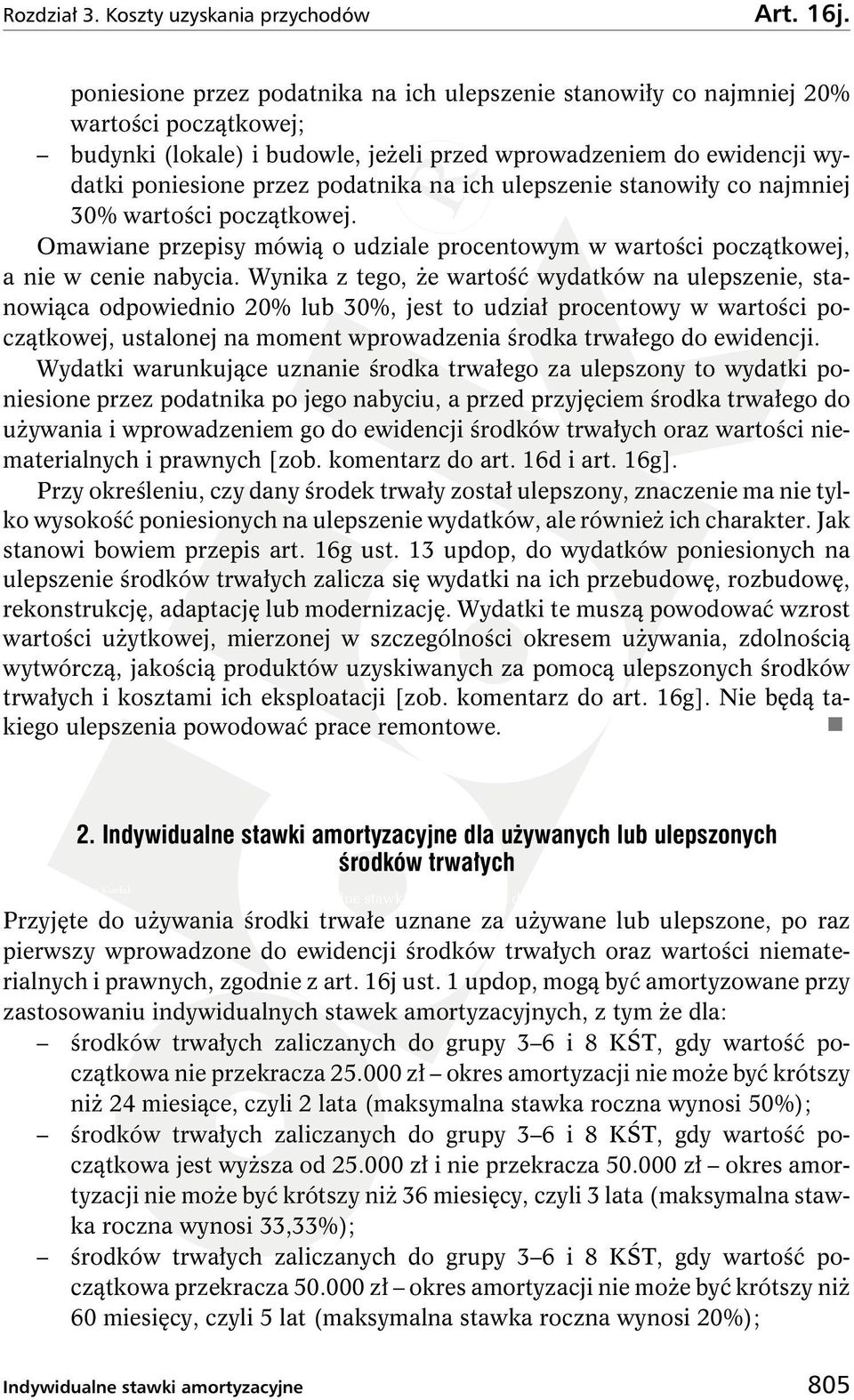 Rozdział 3. Koszty uzyskania przychodów Art. 16j.

poniesione przez podatnika na ich ulepszenie stanowiły co najmniej 20% wartości początkowej;

– budynki (lokale) i budowle, jeżeli przed wprowadzeniem do ewidencji wydatki poniesione przez podatnika na ich ulepszenie stanowiły co najmniej 30% wartości początkowej.

Omawiane przepisy mówią o udziale procentowym w wartości początkowej, a nie w cenie nabycia. Wynika z tego, że wartość wydatków na ulepszenie, stanowiąca odpowiednio 20% lub 30%, jest to udział procentowy w wartości początkowej, ustalonej na moment wprowadzenia środka trwałego do ewidencji.

Wydatki warunkujące uznanie środka trwałego za ulepszony to wydatki poniesione przez podatnika po jego nabyciu, a przed przyjęciem środka trwałego do używania i wprowadzeniem go do ewidencji środków trwałych oraz wartości niematerialnych i prawnych [zob. komentarz do art. 16d i art. 16g].

Przy określeniu, czy dany środek trwały został ulepszony, znaczenie ma nie tylko wysokość poniesionych na ulepszenie wydatków, ale również ich charakter. Jak stanowi bowiem przepis art. 16g ust. 13 updop, do wydatków poniesionych na ulepszenie środków trwałych zalicza się wydatki na ich przebudowę, rozbudowę, rekonstrukcję, adaptację lub modernizację. Wydatki te muszą powodować wzrost wartości użytkowej, mierzonej w szczególności okresem używania, zdolnością wytwórczą, jakością produktów uzyskiwanych za pomocą ulepszonych środków trwałych i kosztami ich eksploatacji [zob. komentarz do art. 16g]. Nie będą takiego ulepszenia powodować prace remontowe.

2. Indywidualne stawki amortyzacyjne dla używanych lub ulepszonych środków trwałych

Przyjęte do używania środki trwałe uznane za używane lub ulepszone, po raz pierwszy wprowadzone do ewidencji środków trwałych oraz wartości niematerialnych i prawnych, zgodnie z art. 16j ust. 1 updop, mogą być amortyzowane przy zastosowaniu indywidualnych stawek amortyzacyjnych, z tym że dla:

– środków trwałych zaliczanych do grupy 3–6 i 8 KŚT, gdy wartość początkowa nie przekracza 25.000 zł – okres amortyzacji nie może być krótszy niż 24 miesiące, czyli 2 lata (maksymalna stawka roczna wynosi 50%);

– środków trwałych zaliczanych do grupy 3–6 i 8 KŚT, gdy wartość początkowa jest wyższa od 25.000 zł i nie przekracza 50.000 zł – okres amortyzacji nie może być krótszy niż 36 miesięcy, czyli 3 lata (maksymalna stawka roczna wynosi 33,33%);

– środków trwałych zaliczanych do grupy 3–6 i 8 KŚT, gdy wartość początkowa przekracza 50.000 zł – okres amortyzacji nie może być krótszy niż 60 miesięcy, czyli 5 lat (maksymalna stawka roczna wynosi 20%);

Indywidualne stawki amortyzacyjne 805